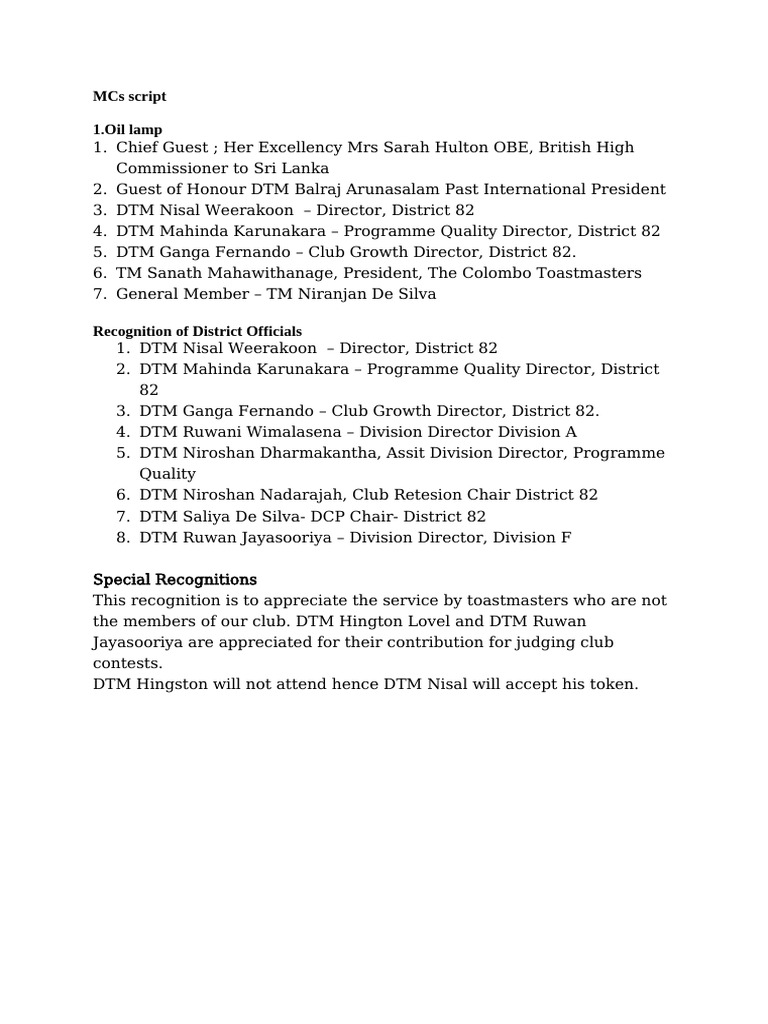 MCs script

1.Oil lamp
1. Chief Guest ; Her Excellency Mrs Sarah Hulton OBE, British High Commissioner to Sri Lanka
2. Guest of Honour DTM Balraj Arunasalam Past International President
3. DTM Nisal Weerakoon – Director, District 82
4. DTM Mahinda Karunakara – Programme Quality Director, District 82
5. DTM Ganga Fernando – Club Growth Director, District 82.
6. TM Sanath Mahawithanage, President, The Colombo Toastmasters
7. General Member – TM Niranjan De Silva

Recognition of District Officials
1. DTM Nisal Weerakoon – Director, District 82
2. DTM Mahinda Karunakara – Programme Quality Director, District 82
3. DTM Ganga Fernando – Club Growth Director, District 82.
4. DTM Ruwani Wimalasena – Division Director Division A
5. DTM Niroshan Dharmakantha, Assit Division Director, Programme Quality
6. DTM Niroshan Nadarajah, Club Retesion Chair District 82
7. DTM Saliya De Silva- DCP Chair- District 82
8. DTM Ruwan Jayasooriya – Division Director, Division F

Special Recognitions
This recognition is to appreciate the service by toastmasters who are not the members of our club. DTM Hington Lovel and DTM Ruwan Jayasooriya are appreciated for their contribution for judging club contests.
DTM Hingston will not attend hence DTM Nisal will accept his token.